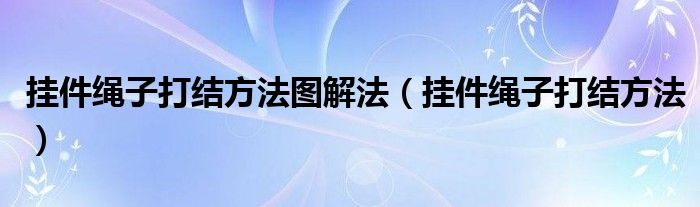 挂件绳子打结方法图解法（挂件绳子打结方法）